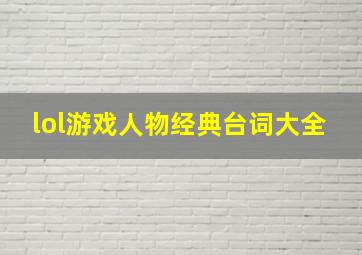 lol游戏人物经典台词大全